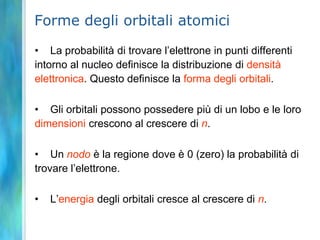 Forme degli orbitali atomici

• La probabilità di trovare l'elettrone in punti differenti intorno al nucleo definisce la distribuzione di densità elettronica. Questo definisce la forma degli orbitali.

• Gli orbitali possono possedere più di un lobo e le loro dimensioni crescono al crescere di $n$.

• Un nodo è la regione dove è 0 (zero) la probabilità di trovare l'elettrone.

• L'energia degli orbitali cresce al crescere di $n$.